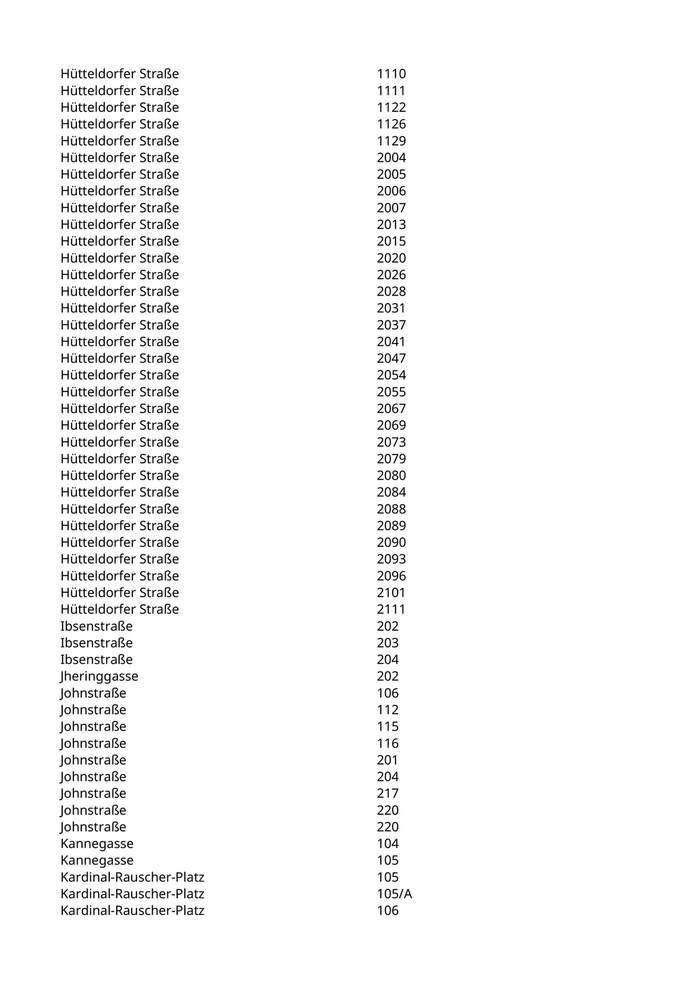 | | |
|---|---|
| Hütteldorfer Straße | 1110 |
| Hütteldorfer Straße | 1111 |
| Hütteldorfer Straße | 1122 |
| Hütteldorfer Straße | 1126 |
| Hütteldorfer Straße | 1129 |
| Hütteldorfer Straße | 2004 |
| Hütteldorfer Straße | 2005 |
| Hütteldorfer Straße | 2006 |
| Hütteldorfer Straße | 2007 |
| Hütteldorfer Straße | 2013 |
| Hütteldorfer Straße | 2015 |
| Hütteldorfer Straße | 2020 |
| Hütteldorfer Straße | 2026 |
| Hütteldorfer Straße | 2028 |
| Hütteldorfer Straße | 2031 |
| Hütteldorfer Straße | 2037 |
| Hütteldorfer Straße | 2041 |
| Hütteldorfer Straße | 2047 |
| Hütteldorfer Straße | 2054 |
| Hütteldorfer Straße | 2055 |
| Hütteldorfer Straße | 2067 |
| Hütteldorfer Straße | 2069 |
| Hütteldorfer Straße | 2073 |
| Hütteldorfer Straße | 2079 |
| Hütteldorfer Straße | 2080 |
| Hütteldorfer Straße | 2084 |
| Hütteldorfer Straße | 2088 |
| Hütteldorfer Straße | 2089 |
| Hütteldorfer Straße | 2090 |
| Hütteldorfer Straße | 2093 |
| Hütteldorfer Straße | 2096 |
| Hütteldorfer Straße | 2101 |
| Hütteldorfer Straße | 2111 |
| Ibsenstraße | 202 |
| Ibsenstraße | 203 |
| Ibsenstraße | 204 |
| Jheringgasse | 202 |
| Johnstraße | 106 |
| Johnstraße | 112 |
| Johnstraße | 115 |
| Johnstraße | 116 |
| Johnstraße | 201 |
| Johnstraße | 204 |
| Johnstraße | 217 |
| Johnstraße | 220 |
| Johnstraße | 220 |
| Kannegasse | 104 |
| Kannegasse | 105 |
| Kardinal-Rauscher-Platz | 105 |
| Kardinal-Rauscher-Platz | 105/A |
| Kardinal-Rauscher-Platz | 106 |